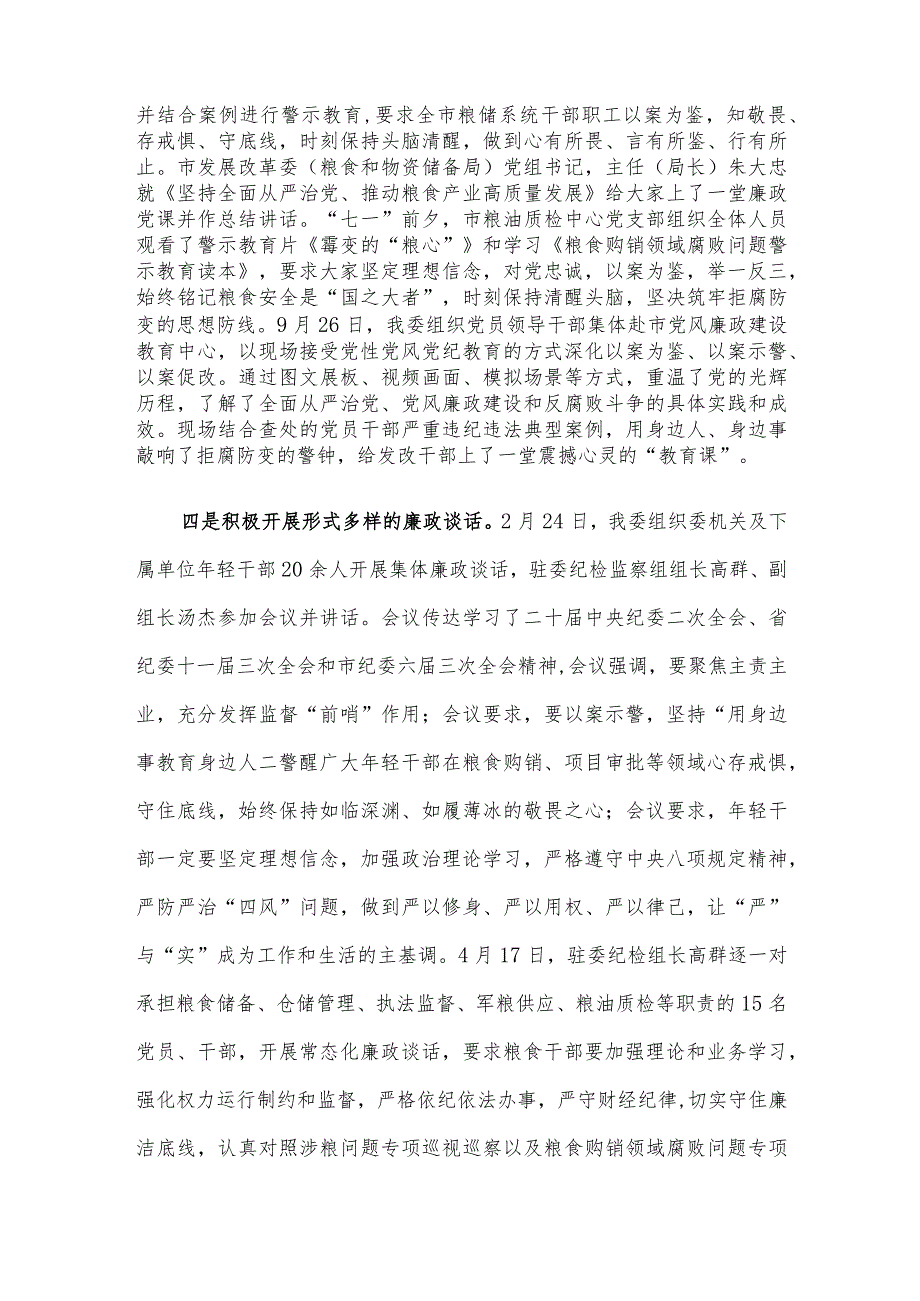 并结合案例进行警示教育,要求全市粮储系统干部职工以案为鉴，知敬畏、存戒惧、守底线，时刻保持头脑清醒，做到心有所畏、言有所鉴、行有所止。市发展改革委（粮食和物资储备局）党组书记，主任（局长）朱大忠就《坚持全面从严治党、推动粮食产业高质量发展》给大家上了一堂廉政党课并作总结讲话。“七一”前夕，市粮油质检中心党支部组织全体人员观看了警示教育片《霉变的“粮心”》和学习《粮食购销领域腐败问题警示教育读本》，要求大家坚定理想信念，对党忠诚，以案为鉴，举一反三，始终铭记粮食安全是“国之大者”，时刻保持清醒头脑，坚决筑牢拒腐防变的思想防线。9月26日，我委组织党员领导干部集体赴市党风廉政建设教育中心，以现场接受党性党风党纪教育的方式深化以案为鉴、以案示警、以案促改。通过图文展板、视频画面、模拟场景等方式，重温了党的光辉历程，了解了全面从严治党、党风廉政建设和反腐败斗争的具体实践和成效。现场结合查处的党员干部严重违纪违法典型案例，用身边人、身边事敲响了拒腐防变的警钟，给发改干部上了一堂震撼心灵的“教育课”。

四是积极开展形式多样的廉政谈话。2月24日，我委组织委机关及下属单位年轻干部20余人开展集体廉政谈话，驻委纪检监察组组长高群、副组长汤杰参加会议并讲话。会议传达学习了二十届中央纪委二次全会、省纪委十一届三次全会和市纪委六届三次全会精神,会议强调，要聚焦主责主业，充分发挥监督“前哨”作用；会议要求，要以案示警，坚持“用身边事教育身边人二警醒广大年轻干部在粮食购销、项目审批等领域心存戒惧，守住底线，始终保持如临深渊、如履薄冰的敬畏之心；会议要求，年轻干部一定要坚定理想信念，加强政治理论学习，严格遵守中央八项规定精神，严防严治“四风”问题，做到严以修身、严以用权、严以律己，让“严”与“实”成为工作和生活的主基调。4月17日，驻委纪检组长高群逐一对承担粮食储备、仓储管理、执法监督、军粮供应、粮油质检等职责的15名党员、干部，开展常态化廉政谈话，要求粮食干部要加强理论和业务学习，强化权力运行制约和监督，严格依纪依法办事，严守财经纪律,切实守住廉洁底线，认真对照涉粮问题专项巡视巡察以及粮食购销领域腐败问题专项